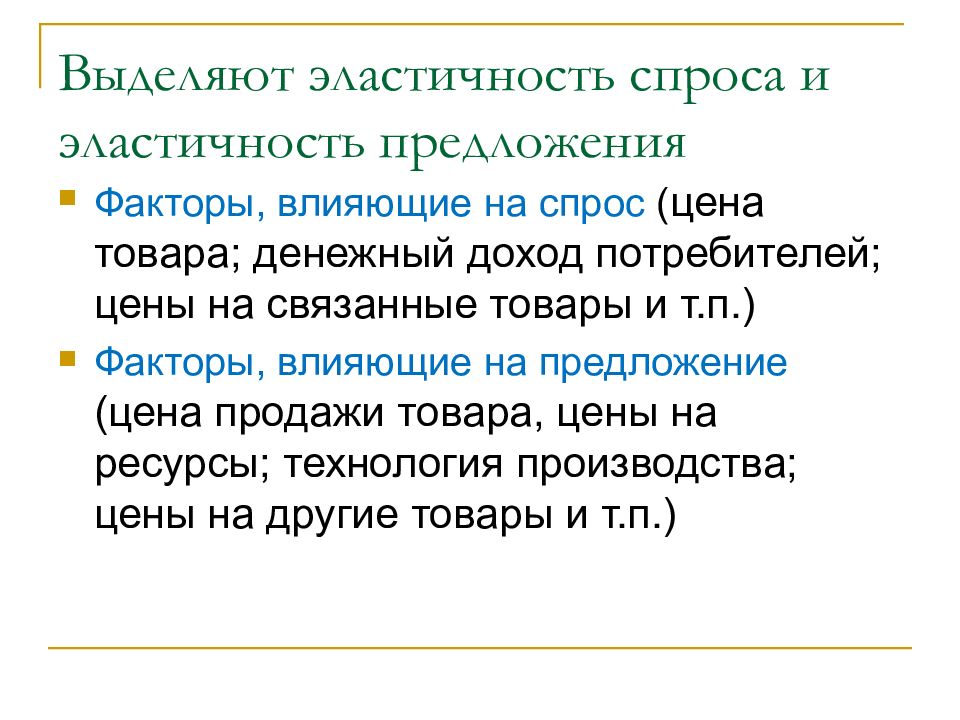 Выделяют эластичность спроса и эластичность предложения

Факторы, влияющие на спрос (цена товара; денежный доход потребителей; цены на связанные товары и т.п.)

Факторы, влияющие на предложение (цена продажи товара, цены на ресурсы; технология производства; цены на другие товары и т.п.)